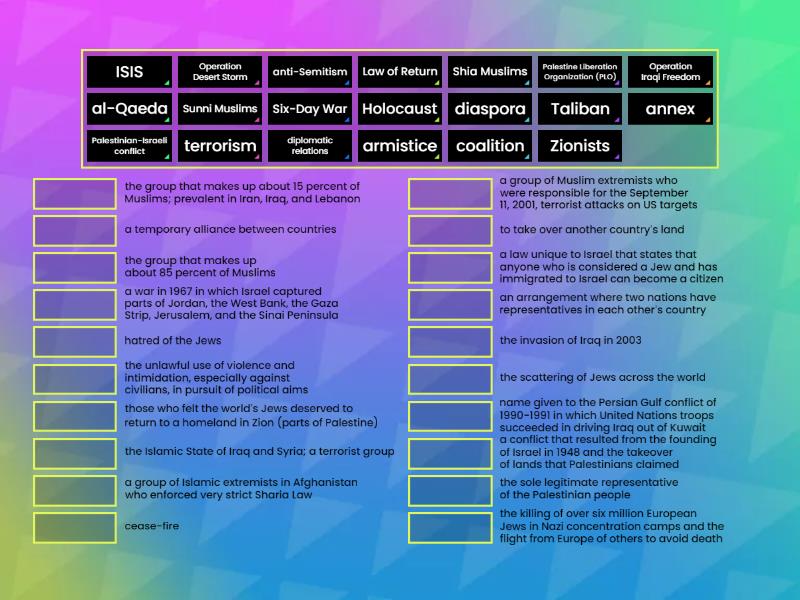 ISIS
Operation Desert Storm
anti-Semitism
Law of Return
Shia Muslims
Palestine Liberation Organization (PLO)
Operation Iraqi Freedom
al-Qaeda
Sunni Muslims
Six-Day War
Holocaust
diaspora
Taliban
annex
Palestinian-Israeli conflict
terrorism
diplomatic relations
armistice
coalition
Zionists

the group that makes up about 15 percent of Muslims; prevalent in Iran, Iraq, and Lebanon

a temporary alliance between countries

the group that makes up about 85 percent of Muslims

a war in 1967 in which Israel captured parts of Jordan, the West Bank, the Gaza Strip, Jerusalem, and the Sinai Peninsula

hatred of the Jews

the unlawful use of violence and intimidation, especially against civilians, in pursuit of political aims

those who felt the world's Jews deserved to return to a homeland in Zion (parts of Palestine)

the Islamic State of Iraq and Syria; a terrorist group

a group of Islamic extremists in Afghanistan who enforced very strict Sharia Law

cease-fire

a group of Muslim extremists who were responsible for the September 11, 2001, terrorist attacks on US targets

to take over another country's land

a law unique to Israel that states that anyone who is considered a Jew and has immigrated to Israel can become a citizen

an arrangement where two nations have representatives in each other's country

the invasion of Iraq in 2003

the scattering of Jews across the world

name given to the Persian Gulf conflict of 1990-1991 in which United Nations troops succeeded in driving Iraq out of Kuwait

a conflict that resulted from the founding of Israel in 1948 and the takeover of lands that Palestinians claimed

the sole legitimate representative of the Palestinian people

the killing of over six million European Jews in Nazi concentration camps and the flight from Europe of others to avoid death